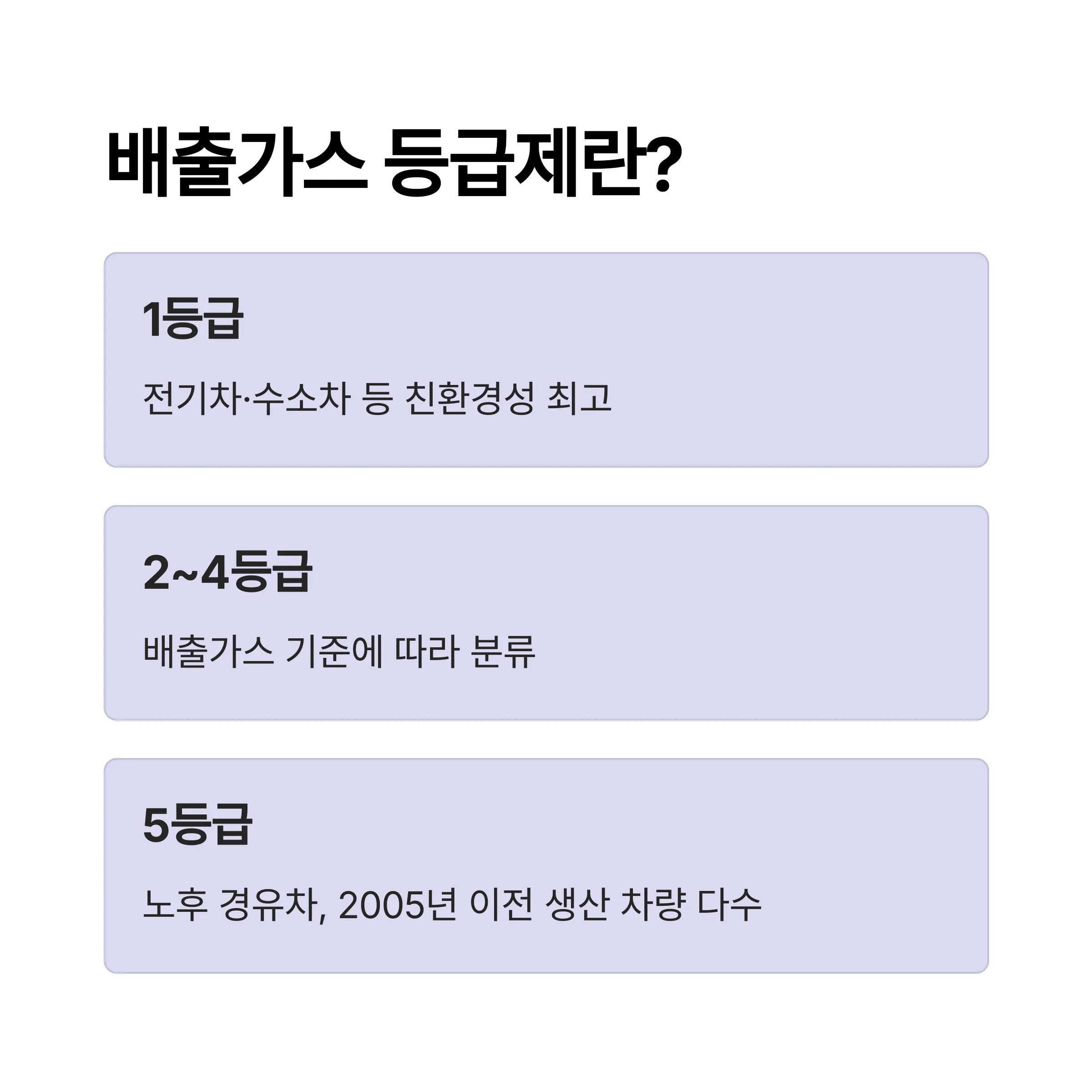 배출가스 등급제란?

1등급

전기차·수소차 등 친환경성 최고

2~4등급

배출가스 기준에 따라 분류

5등급

노후 경유차, 2005년 이전 생산 차량 다수